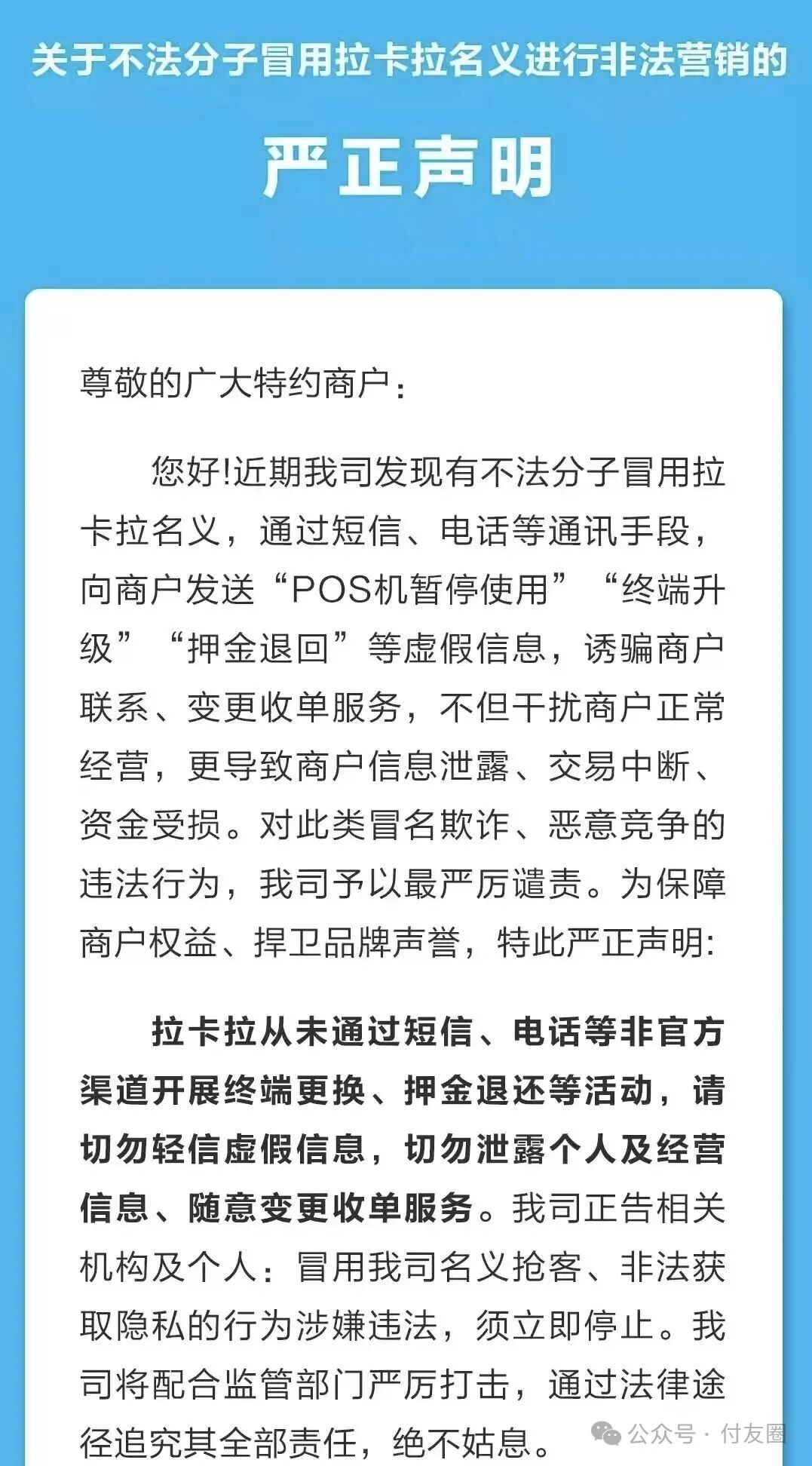 关于不法分子冒用拉卡拉名义进行非法营销的

严正声明

尊敬的广大特约商户：

您好!近期我司发现有不法分子冒用拉卡拉名义，通过短信、电话等通讯手段，向商户发送“POS机暂停使用”“终端升级”“押金退回”等虚假信息，诱骗商户联系、变更收单服务，不但干扰商户正常经营，更导致商户信息泄露、交易中断、资金受损。对此类冒名欺诈、恶意竞争的违法行为，我司予以最严厉谴责。为保障商户权益、捍卫品牌声誉，特此严正声明:

拉卡拉从未通过短信、电话等非官方渠道开展终端更换、押金退还等活动，请切勿轻信虚假信息，切勿泄露个人及经营信息、随意变更收单服务。我司正告相关机构及个人：冒用我司名义抢客、非法获取隐私的行为涉嫌违法，须立即停止。我司将配合监管部门严厉打击，通过法律途径追究其全部责任，绝不姑息。

公众号 · 付友圈